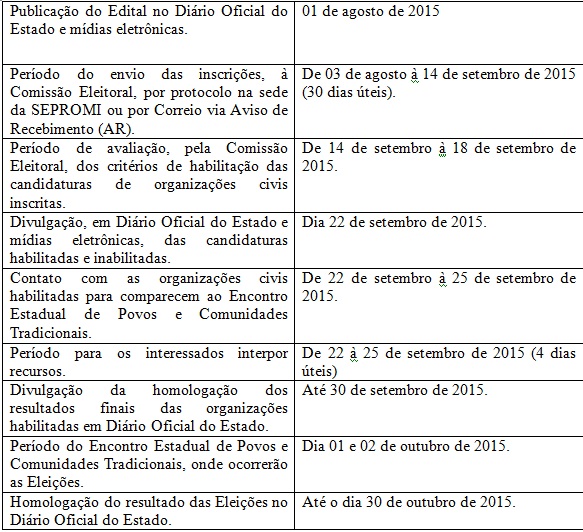 | | |
|---|---|
| Publicação do Edital no Diário Oficial do Estado e mídias eletrônicas. | 01 de agosto de 2015 |
| Período do envio das inscrições, à Comissão Eleitoral, por protocolo na sede da SEPROMI ou por Correio via Aviso de Recebimento (AR). | De 03 de agosto à 14 de setembro de 2015 (30 dias úteis). |
| Período de avaliação, pela Comissão Eleitoral, dos critérios de habilitação das candidaturas de organizações civis inscritas. | De 14 de setembro à 18 de setembro de 2015. |
| Divulgação, em Diário Oficial do Estado e mídias eletrônicas, das candidaturas habilitadas e inabilitadas. | Dia 22 de setembro de 2015. |
| Contato com as organizações civis habilitadas para comparecem ao Encontro Estadual de Povos e Comunidades Tradicionais. | De 22 de setembro à 25 de setembro de 2015. |
| Período para os interessados interpor recursos. | De 22 à 25 de setembro de 2015 (4 dias úteis) |
| Divulgação da homologação dos resultados finais das organizações habilitadas em Diário Oficial do Estado. | Até 30 de setembro de 2015. |
| Período do Encontro Estadual de Povos e Comunidades Tradicionais, onde ocorrerão as Eleições. | Dia 01 e 02 de outubro de 2015. |
| Homologação do resultado das Eleições no Diário Oficial do Estado. | Até o dia 30 de outubro de 2015. |